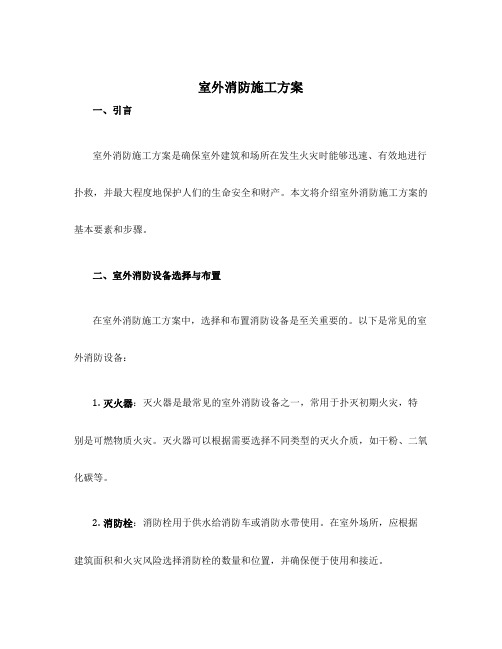 室外消防施工方案

一、引言

室外消防施工方案是确保室外建筑和场所在发生火灾时能够迅速、有效地进行扑救，并最大程度地保护人们的生命安全和财产。本文将介绍室外消防施工方案的基本要素和步骤。

二、室外消防设备选择与布置

在室外消防施工方案中，选择和布置消防设备是至关重要的。以下是常见的室外消防设备：

1. 灭火器：灭火器是最常见的室外消防设备之一，常用于扑灭初期火灾，特别是可燃物质火灾。灭火器可以根据需要选择不同类型的灭火介质，如干粉、二氧化碳等。

2. 消防栓：消防栓用于供水给消防车或消防水带使用。在室外场所，应根据建筑面积和火灾风险选择消防栓的数量和位置，并确保便于使用和接近。